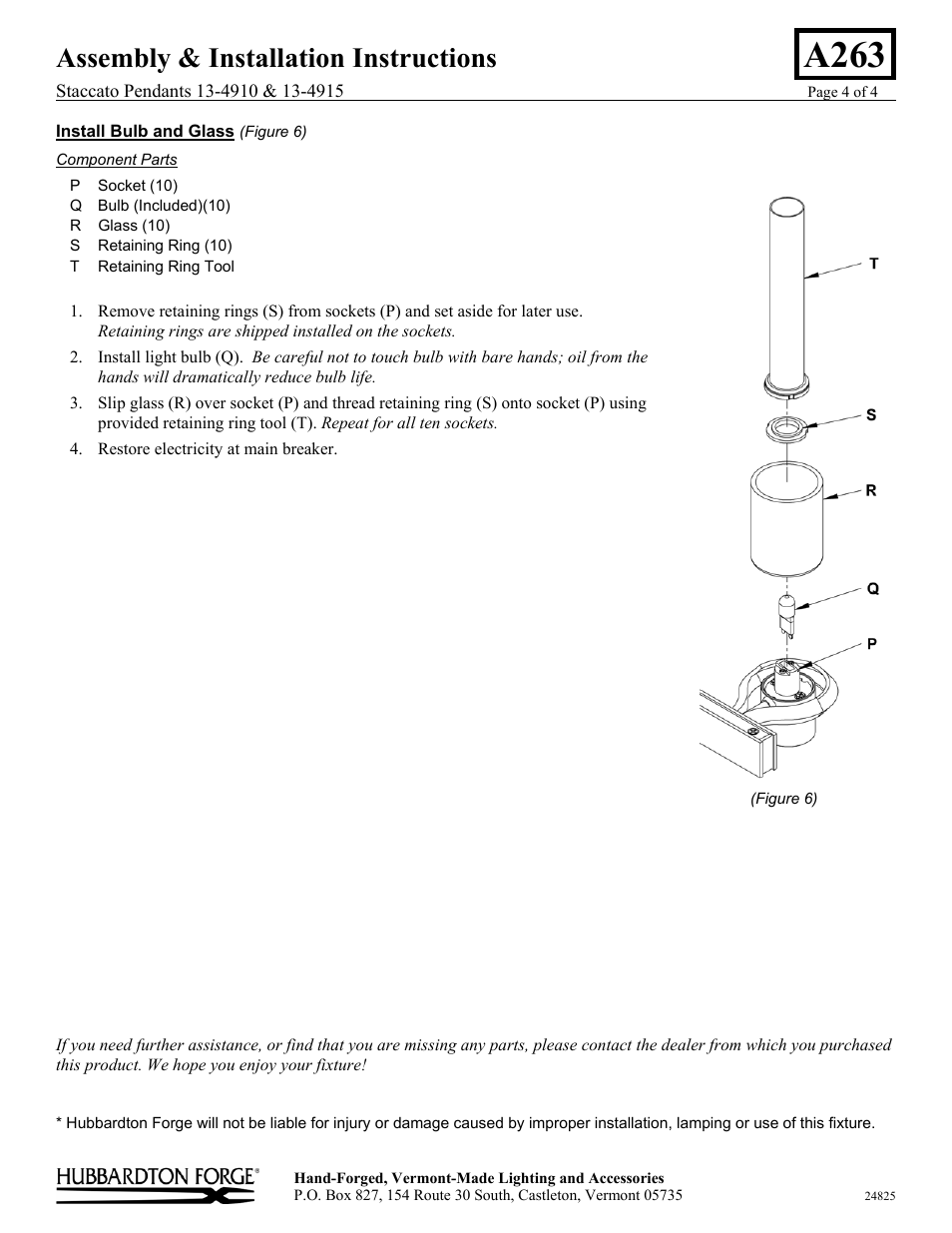 Assembly & Installation Instructions

A263

Staccato Pendants 13-4910 & 13-4915

Page 4 of 4

Install Bulb and Glass (Figure 6)

Component Parts

P Socket (10)
Q Bulb (Included)(10)
R Glass (10)
S Retaining Ring (10)
T Retaining Ring Tool

1. Remove retaining rings (S) from sockets (P) and set aside for later use. Retaining rings are shipped installed on the sockets.
2. Install light bulb (Q). Be careful not to touch bulb with bare hands; oil from the hands will dramatically reduce bulb life.
3. Slip glass (R) over socket (P) and thread retaining ring (S) onto socket (P) using provided retaining ring tool (T). Repeat for all ten sockets.
4. Restore electricity at main breaker.

T
S
R
Q
P

(Figure 6)

If you need further assistance, or find that you are missing any parts, please contact the dealer from which you purchased this product. We hope you enjoy your fixture!

* Hubbardton Forge will not be liable for injury or damage caused by improper installation, lamping or use of this fixture.

HUBBARDTON FORGE®

Hand-Forged, Vermont-Made Lighting and Accessories
P.O. Box 827, 154 Route 30 South, Castleton, Vermont 05735

24825